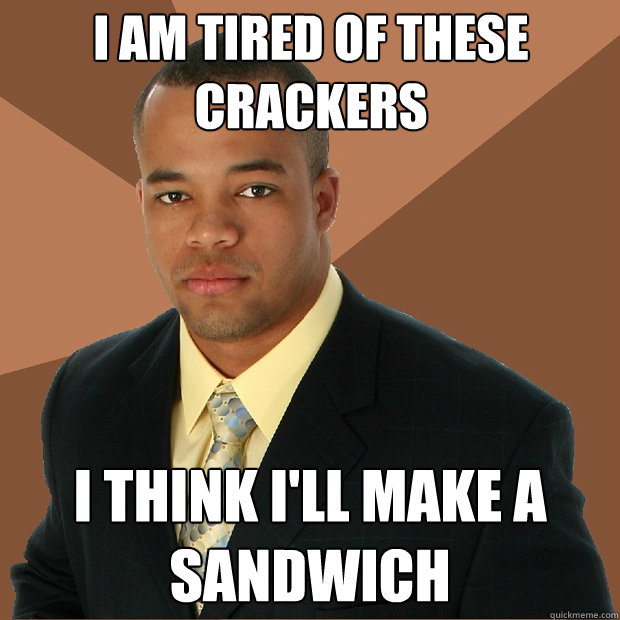 I AM TIRED OF THESE CRACKERS

I THINK I'LL MAKE A SANDWICH

quickmeme.com